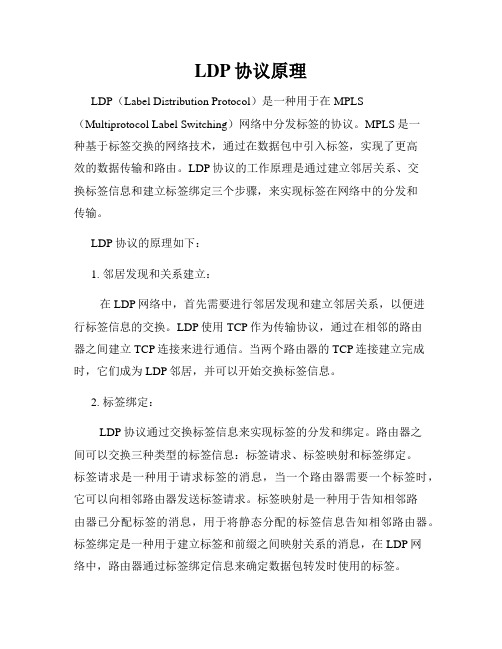 LDP 协议原理

LDP（Label Distribution Protocol）是一种用于在 MPLS（Multiprotocol Label Switching）网络中分发标签的协议。MPLS 是一种基于标签交换的网络技术，通过在数据包中引入标签，实现了更高效的数据传输和路由。LDP 协议的工作原理是通过建立邻居关系、交换标签信息和建立标签绑定三个步骤，来实现标签在网络中的分发和传输。

LDP 协议的原理如下：

1. 邻居发现和关系建立：

在 LDP 网络中，首先需要进行邻居发现和建立邻居关系，以便进行标签信息的交换。LDP 使用 TCP 作为传输协议，通过在相邻的路由器之间建立 TCP 连接来进行通信。当两个路由器的 TCP 连接建立完成时，它们成为 LDP 邻居，并可以开始交换标签信息。

2. 标签绑定：

LDP 协议通过交换标签信息来实现标签的分发和绑定。路由器之间可以交换三种类型的标签信息：标签请求、标签映射和标签绑定。标签请求是一种用于请求标签的消息，当一个路由器需要一个标签时，它可以向相邻路由器发送标签请求。标签映射是一种用于告知相邻路由器已分配标签的消息，用于将静态分配的标签信息告知相邻路由器。标签绑定是一种用于建立标签和前缀之间映射关系的消息，在 LDP 网络中，路由器通过标签绑定信息来确定数据包转发时使用的标签。